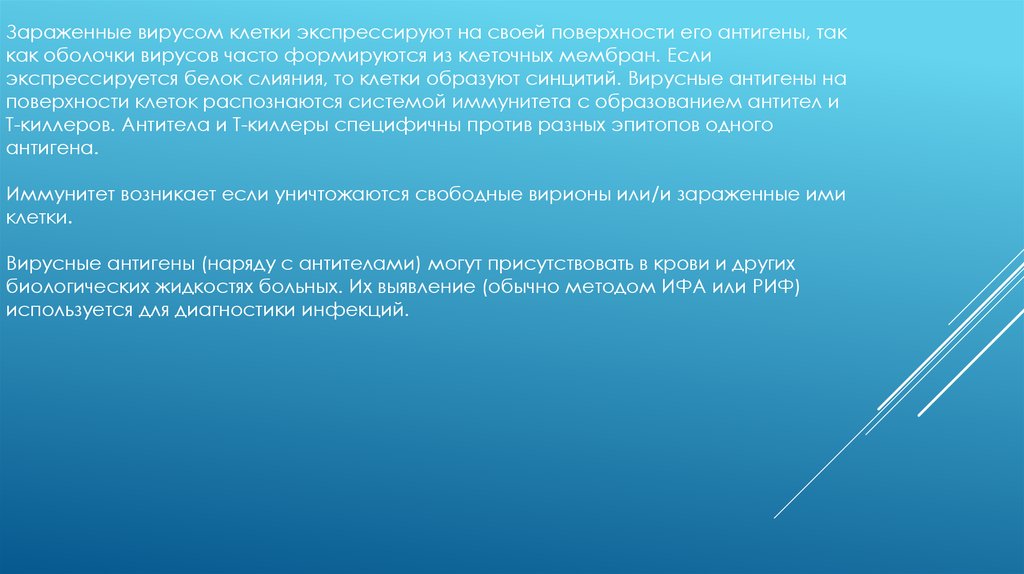 Зараженные вирусом клетки экспрессируют на своей поверхности его антигены, так как оболочки вирусов часто формируются из клеточных мембран. Если экспрессируется белок слияния, то клетки образуют синцитий. Вирусные антигены на поверхности клеток распознаются системой иммунитета с образованием антител и Т-киллеров. Антитела и Т-киллеры специфичны против разных эпитопов одного антигена.

Иммунитет возникает если уничтожаются свободные вирионы или/и зараженные ими клетки.

Вирусные антигены (наряду с антителами) могут присутствовать в крови и других биологических жидкостях больных. Их выявление (обычно методом ИФА или РИФ) используется для диагностики инфекций.